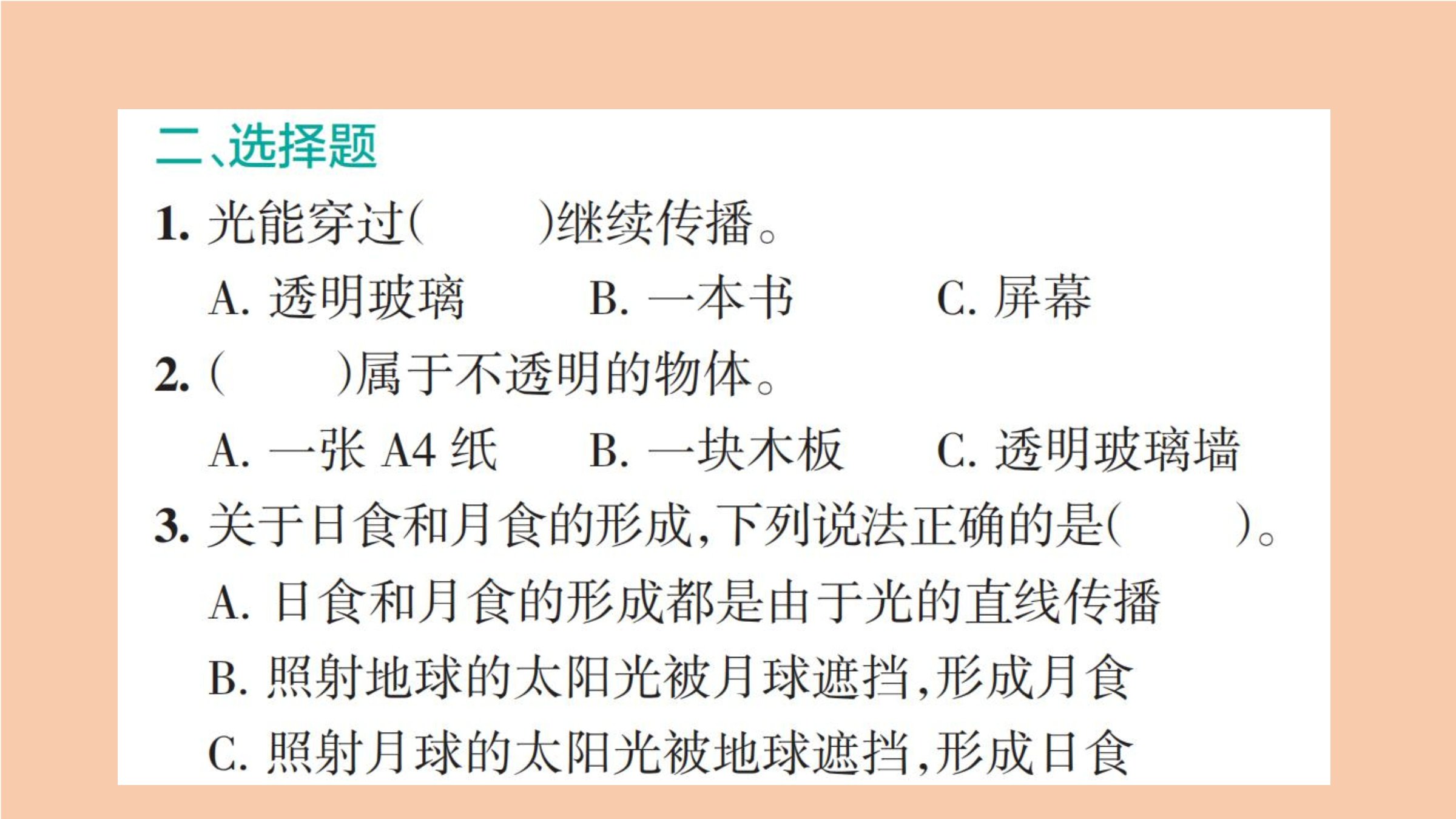 二、选择题

1. 光能穿过(　　)继续传播。

A. 透明玻璃　　B. 一本书　　C. 屏幕

2. (　　)属于不透明的物体。

A. 一张 A4 纸　　B. 一块木板　　C. 透明玻璃墙

3. 关于日食和月食的形成,下列说法正确的是(　　)。

A. 日食和月食的形成都是由于光的直线传播

B. 照射地球的太阳光被月球遮挡,形成月食

C. 照射月球的太阳光被地球遮挡,形成日食